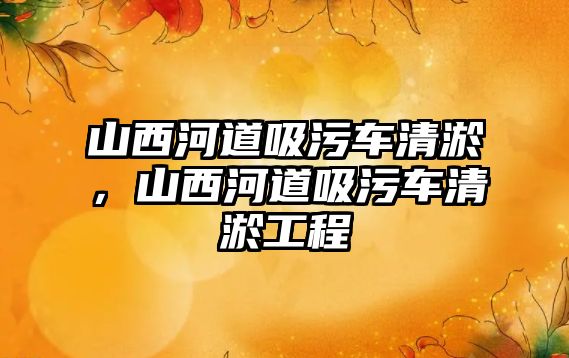 山西河道吸污车清淤，山西河道吸污车清淤工程